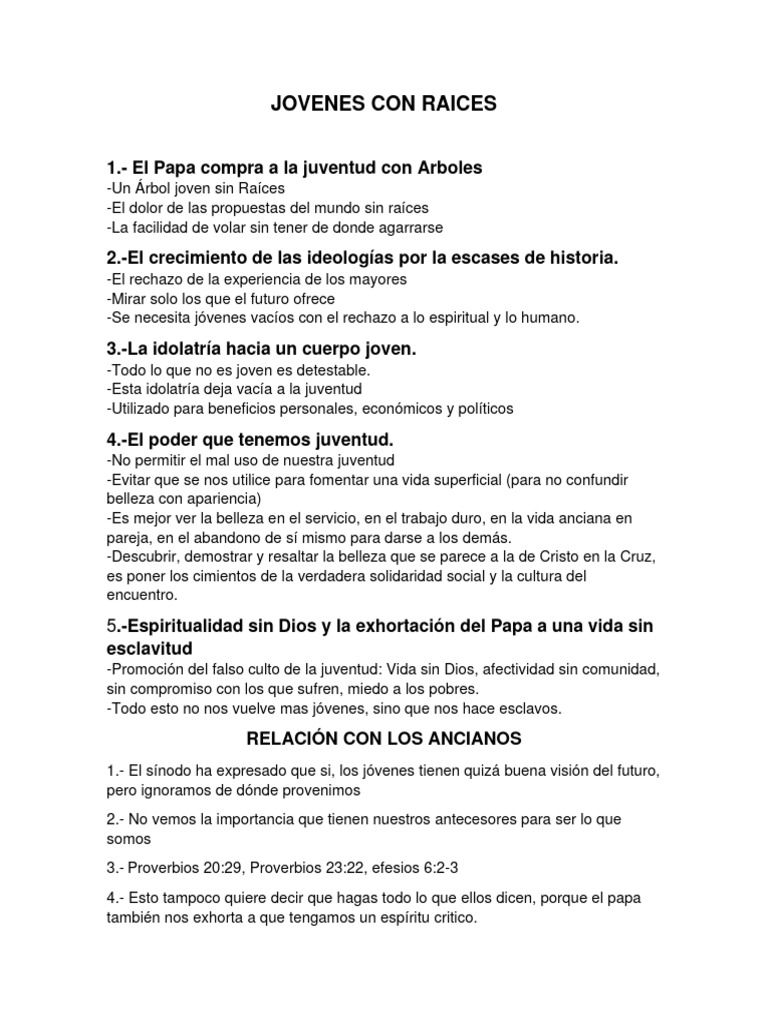 JOVENES CON RAICES

1.- El Papa compra a la juventud con Arboles
-Un Árbol joven sin Raíces
-El dolor de las propuestas del mundo sin raíces
-La facilidad de volar sin tener de donde agarrarse

2.-El crecimiento de las ideologías por la escases de historia.
-El rechazo de la experiencia de los mayores
-Mirar solo los que el futuro ofrece
-Se necesita jóvenes vacíos con el rechazo a lo espiritual y lo humano.

3.-La idolatría hacia un cuerpo joven.
-Todo lo que no es joven es detestable.
-Esta idolatría deja vacía a la juventud
-Utilizado para beneficios personales, económicos y políticos

4.-El poder que tenemos juventud.
-No permitir el mal uso de nuestra juventud
-Evitar que se nos utilice para fomentar una vida superficial (para no confundir belleza con apariencia)
-Es mejor ver la belleza en el servicio, en el trabajo duro, en la vida anciana en pareja, en el abandono de sí mismo para darse a los demás.
-Descubrir, demostrar y resaltar la belleza que se parece a la de Cristo en la Cruz, es poner los cimientos de la verdadera solidaridad social y la cultura del encuentro.

5.-Espiritualidad sin Dios y la exhortación del Papa a una vida sin esclavitud
-Promoción del falso culto de la juventud: Vida sin Dios, afectividad sin comunidad, sin compromiso con los que sufren, miedo a los pobres.
-Todo esto no nos vuelve mas jóvenes, sino que nos hace esclavos.

RELACIÓN CON LOS ANCIANOS

1.- El sínodo ha expresado que si, los jóvenes tienen quizá buena visión del futuro, pero ignoramos de dónde provenimos

2.- No vemos la importancia que tienen nuestros antecesores para ser lo que somos

3.- Proverbios 20:29, Proverbios 23:22, efesios 6:2-3

4.- Esto tampoco quiere decir que hagas todo lo que ellos dicen, porque el papa también nos exhorta a que tengamos un espíritu critico.